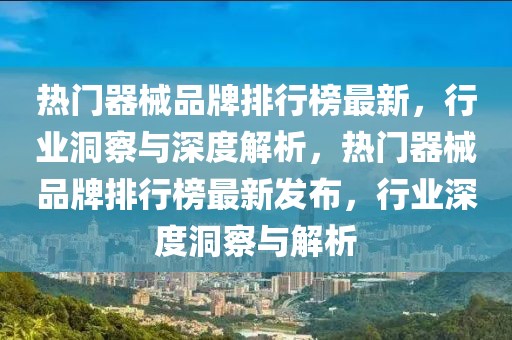 热门器械品牌排行榜最新，行业洞察与深度解析，热门器械品牌排行榜最新发布，行业深度洞察与解析